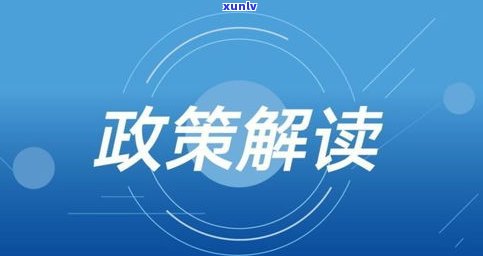 xunlv

政策解读